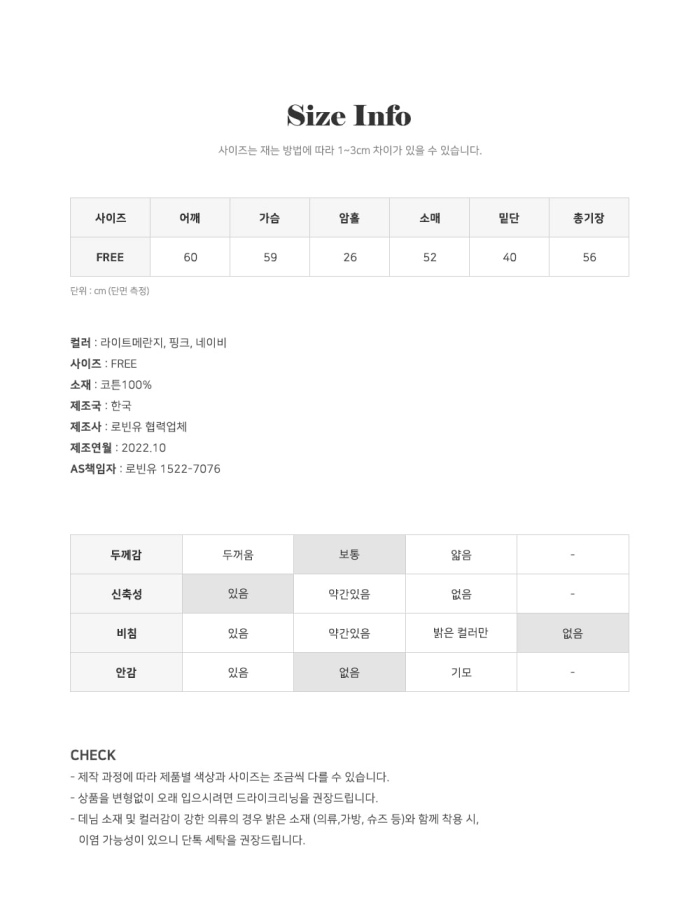 Size Info

사이즈는 재는 방법에 따라 1~3cm 차이가 있을 수 있습니다.

| 사이즈 | 어깨 | 가슴 | 암홀 | 소매 | 밑단 | 총기장 |
|---|---|---|---|---|---|---|
| FREE | 60 | 59 | 26 | 52 | 40 | 56 |

단위 : cm (단면 측정)

컬러 : 라이트메란지, 핑크, 네이비
사이즈 : FREE
소재 : 코튼100%
제조국 : 한국
제조사 : 로빈유 협력업체
제조연월 : 2022.10
AS책임자 : 로빈유 1522-7076

| 두께감 | 두꺼움 | 보통 | 얇음 | - |
|---|---|---|---|---|
| 신축성 | 있음 | 약간있음 | 없음 | - |
| 비침 | 있음 | 약간있음 | 밝은 컬러만 | 없음 |
| 안감 | 있음 | 없음 | 기모 | - |

CHECK
- 제작 과정에 따라 제품별 색상과 사이즈는 조금씩 다를 수 있습니다.
- 상품을 변형없이 오래 입으시려면 드라이크리닝을 권장드립니다.
- 데님 소재 및 컬러감이 강한 의류의 경우 밝은 소재 (의류,가방, 슈즈 등)와 함께 착용 시, 이염 가능성이 있으니 단독 세탁을 권장드립니다.